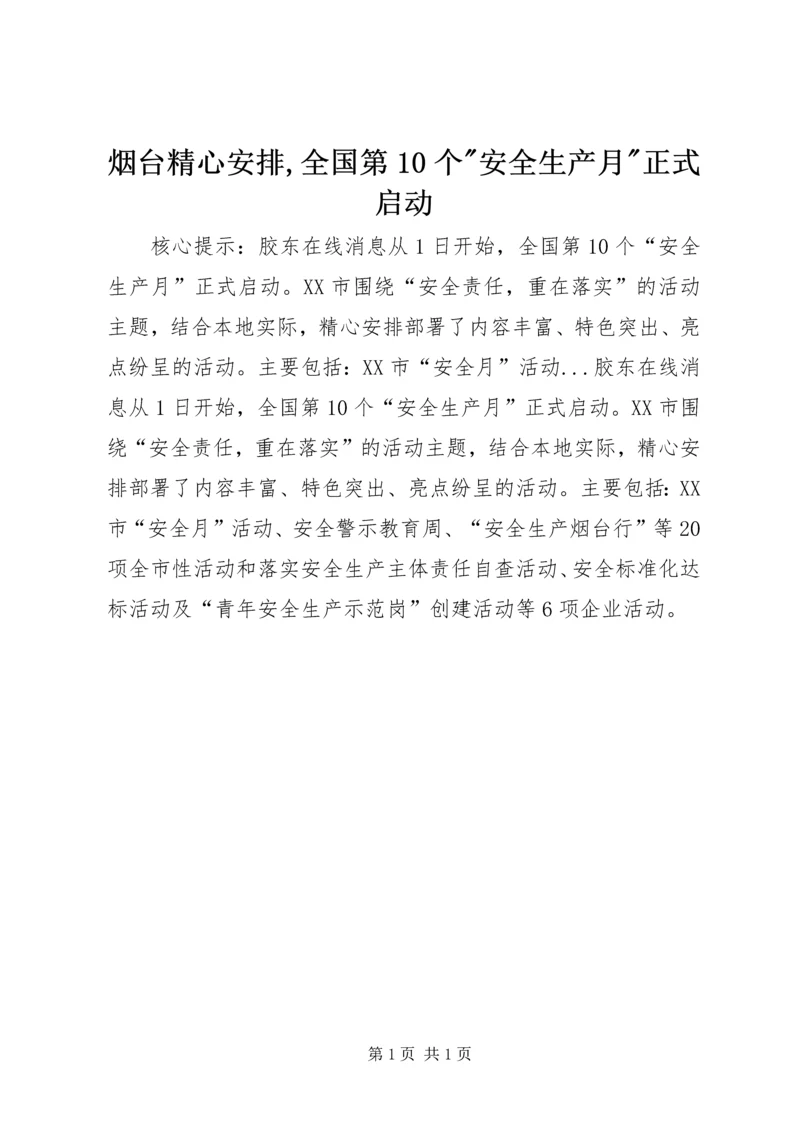 烟台精心安排,全国第10个"安全生产月"正式启动

核心提示：胶东在线消息从1日开始，全国第10个“安全生产月”正式启动。XX市围绕“安全责任，重在落实”的活动主题，结合本地实际，精心安排部署了内容丰富、特色突出、亮点纷呈的活动。主要包括：XX市“安全月”活动...胶东在线消息从1日开始，全国第10个“安全生产月”正式启动。XX市围绕“安全责任，重在落实”的活动主题，结合本地实际，精心安排部署了内容丰富、特色突出、亮点纷呈的活动。主要包括：XX市“安全月”活动、安全警示教育周、“安全生产烟台行”等20项全市性活动和落实安全生产主体责任自查活动、安全标准化达标活动及“青年安全生产示范岗”创建活动等6项企业活动。

第1页 共1页